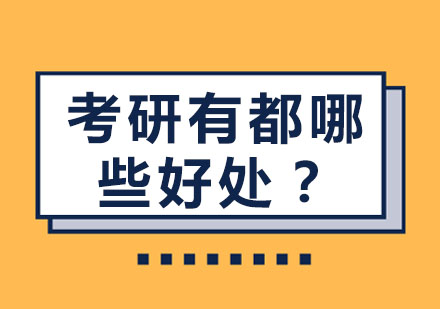 考研有都哪些好处？